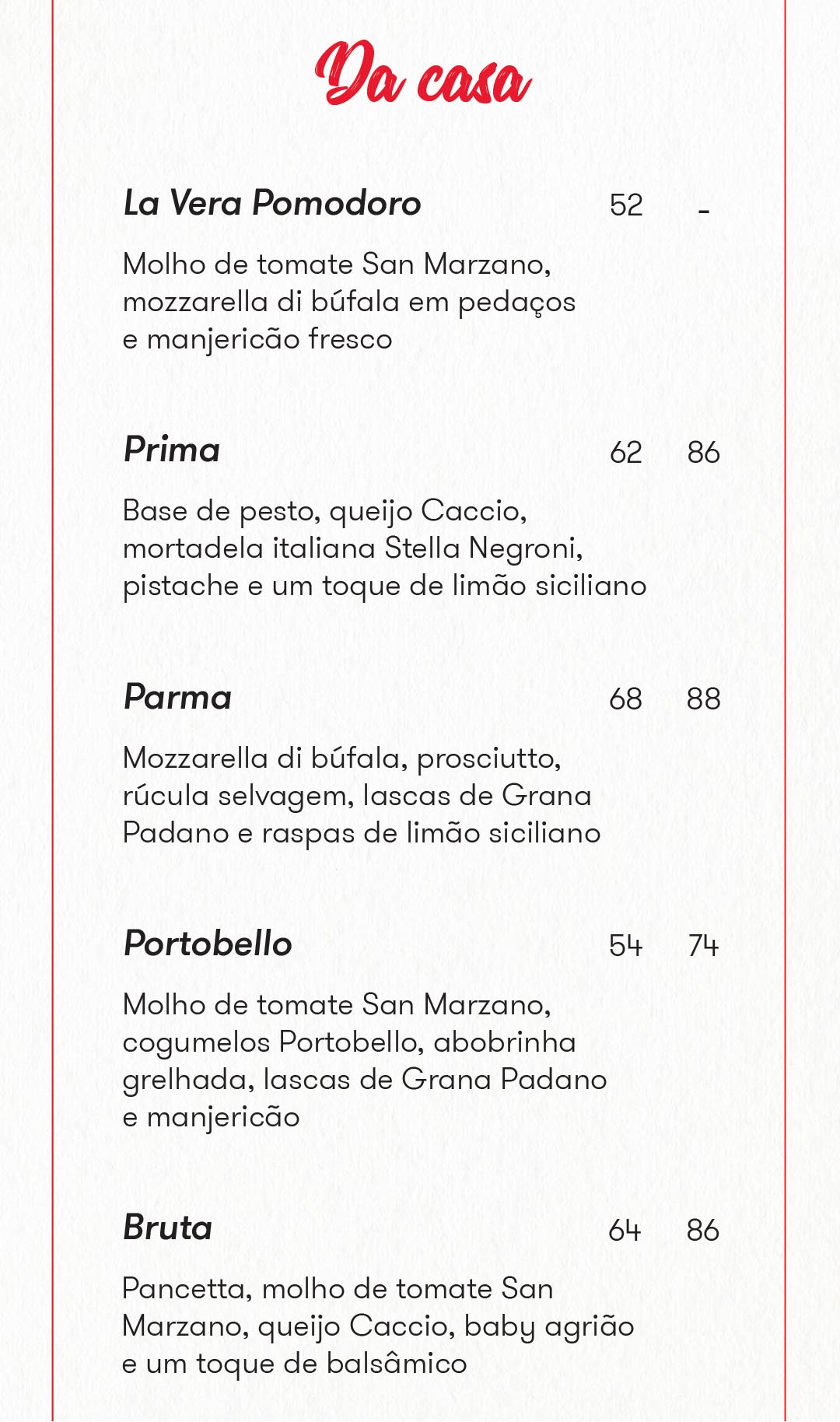 Da casa

La Vera Pomodoro 52 -

Molho de tomate San Marzano, mozzarella di búfala em pedaços e manjericão fresco

Prima 62 86

Base de pesto, queijo Caccio, mortadela italiana Stella Negroni, pistache e um toque de limão siciliano

Parma 68 88

Mozzarella di búfala, prosciutto, rúcula selvagem, lascas de Grana Padano e raspas de limão siciliano

Portobello 54 74

Molho de tomate San Marzano, cogumelos Portobello, abobrinha grelhada, lascas de Grana Padano e manjericão

Bruta 64 86

Pancetta, molho de tomate San Marzano, queijo Caccio, baby agrião e um toque de balsâmico